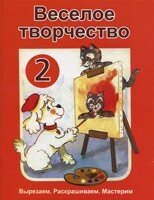 Веселое творчество

2

Вырезаем. Раскрашиваем. Мастерим